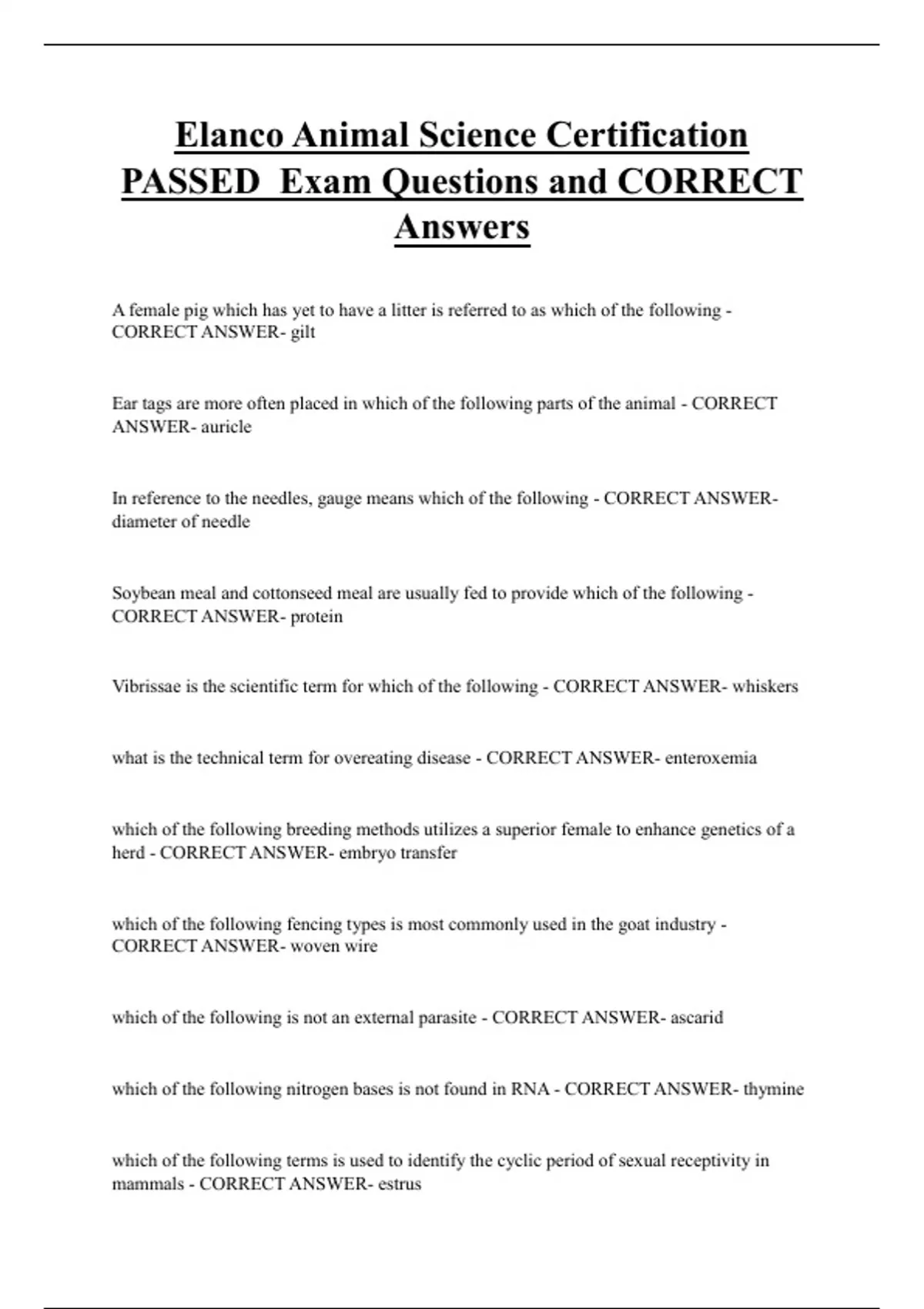 Elanco Animal Science Certification PASSED Exam Questions and CORRECT Answers

A female pig which has yet to have a litter is referred to as which of the following - CORRECT ANSWER- gilt

Ear tags are more often placed in which of the following parts of the animal - CORRECT ANSWER- auricle

In reference to the needles, gauge means which of the following - CORRECT ANSWER- diameter of needle

Soybean meal and cottonseed meal are usually fed to provide which of the following - CORRECT ANSWER- protein

Vibrissae is the scientific term for which of the following - CORRECT ANSWER- whiskers

what is the technical term for overeating disease - CORRECT ANSWER- enteroxemia

which of the following breeding methods utilizes a superior female to enhance genetics of a herd - CORRECT ANSWER- embryo transfer

which of the following fencing types is most commonly used in the goat industry - CORRECT ANSWER- woven wire

which of the following is not an external parasite - CORRECT ANSWER- ascarid

which of the following nitrogen bases is not found in RNA - CORRECT ANSWER- thymine

which of the following terms is used to identify the cyclic period of sexual receptivity in mammals - CORRECT ANSWER- estrus